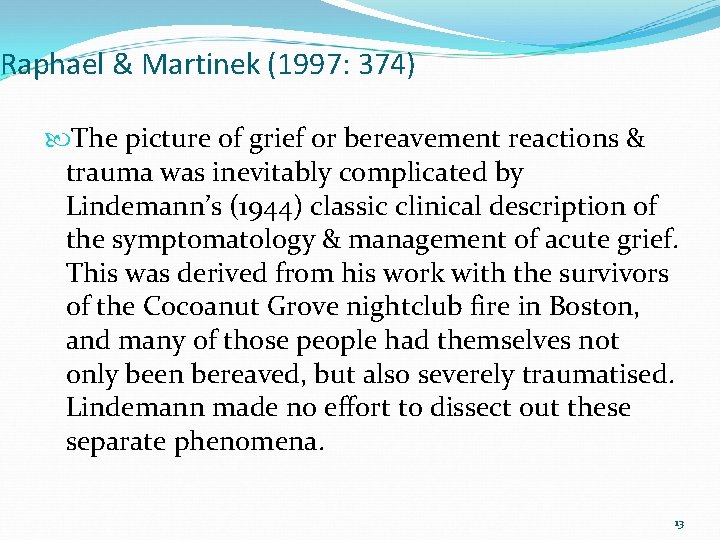 Raphael & Martinek (1997: 374)

The picture of grief or bereavement reactions & trauma was inevitably complicated by Lindemann's (1944) classic clinical description of the symptomatology & management of acute grief. This was derived from his work with the survivors of the Cocoanut Grove nightclub fire in Boston, and many of those people had themselves not only been bereaved, but also severely traumatised. Lindemann made no effort to dissect out these separate phenomena.

13